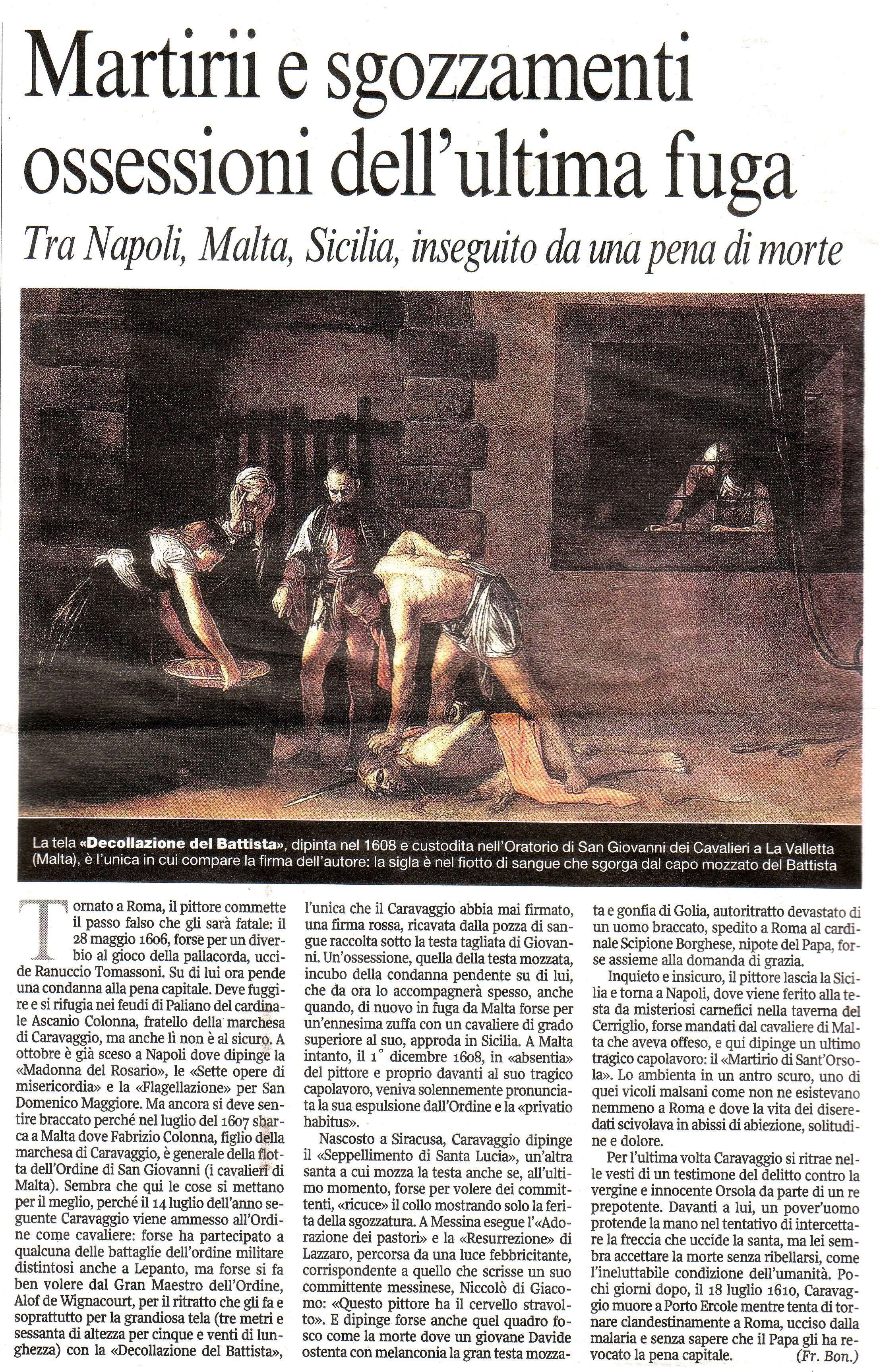 Martirii e sgozzamenti ossessioni dell'ultima fuga

Tra Napoli, Malta, Sicilia, inseguito da una pena di morte

La tela «Decollazione del Battista», dipinta nel 1608 e custodita nell'Oratorio di San Giovanni dei Cavalieri a La Valletta (Malta), è l'unica in cui compare la firma dell'autore: la sigla è nel fiotto di sangue che sgorga dal capo mozzato del Battista

Tornato a Roma, il pittore commette il passo falso che gli sarà fatale: il 28 maggio 1606, forse per un diverbio al gioco della pallacorda, uccide Ranuccio Tomassoni. Su di lui ora pende una condanna alla pena capitale. Deve fuggire e si rifugia nei feudi di Paliano del cardinale Ascanio Colonna, fratello della marchesa di Caravaggio, ma anche lì non è al sicuro. A ottobre è già sceso a Napoli dove dipinge la «Madonna del Rosario», le «Sette opere di misericordia» e la «Flagellazione» per San Domenico Maggiore. Ma ancora si deve sentire braccato perché nel luglio del 1607 sbarca a Malta dove Fabrizio Colonna, figlio della marchesa di Caravaggio, è generale della flotta dell'Ordine di San Giovanni (i cavalieri di Malta). Sembra che qui le cose si mettano per il meglio, perché il 14 luglio dell'anno seguente Caravaggio viene ammesso all'Ordine come cavaliere: forse ha partecipato a qualcuna delle battaglie dell'ordine militare distintosi anche a Lepanto, ma forse si fa ben volere dal Gran Maestro dell'Ordine, Alof de Wignacourt, per il ritratto che gli fa e soprattutto per la grandiosa tela (tre metri e sessanta di altezza per cinque e venti di lunghezza) con la «Decollazione del Battista», l'unica che il Caravaggio abbia mai firmato, una firma rossa, ricavata dalla pozza di sangue raccolta sotto la testa tagliata di Giovanni. Un'ossessione, quella della testa mozzata, incubo della condanna pendente su di lui, che da ora lo accompagnerà spesso, anche quando, di nuovo in fuga da Malta forse per un'ennesima zuffa con un cavaliere di grado superiore al suo, approda in Sicilia. A Malta intanto, il 1° dicembre 1608, in «absentia» del pittore e proprio davanti al suo tragico capolavoro, veniva solennemente pronunciata la sua espulsione dall'Ordine e la «privatio habitus».

Nascosto a Siracusa, Caravaggio dipinge il «Seppellimento di Santa Lucia», un'altra santa a cui mozza la testa anche se, all'ultimo momento, forse per volere dei committenti, «ricuce» il collo mostrando solo la ferita della sgozzatura. A Messina esegue l'«Adorazione dei pastori» e la «Resurrezione» di Lazzaro, percorsa da una luce febbricitante, corrispondente a quello che scrisse un suo committente messinese, Niccolò di Giacomo: «Questo pittore ha il cervello stravolto». E dipinge forse anche quel quadro fosco come la morte dove un giovane Davide ostenta con melanconia la gran testa mozzata e gonfia di Golia, autoritratto devastato di un uomo braccato, spedito a Roma al cardinale Scipione Borghese, nipote del Papa, forse assieme alla domanda di grazia.

Inquieto e insicuro, il pittore lascia la Sicilia e torna a Napoli, dove viene ferito alla testa da misteriosi carnefici nella taverna del Cerriglio, forse mandati dal cavaliere di Malta che aveva offeso, e qui dipinge un ultimo tragico capolavoro: il «Martirio di Sant'Orsola». Lo ambienta in un antro scuro, uno di quei vicoli malsani come non ne esistevano nemmeno a Roma e dove la vita dei diseredati scivolava in abissi di abiezione, solitudine e dolore.

Per l'ultima volta Caravaggio si ritrae nelle vesti di un testimone del delitto contro la vergine e innocente Orsola da parte di un re prepotente. Davanti a lui, un pover'uomo protende la mano nel tentativo di intercettare la freccia che uccide la santa, ma lei sembra accettare la morte senza ribellarsi, come l'ineluttabile condizione dell'umanità. Pochi giorni dopo, il 18 luglio 1610, Caravaggio muore a Porto Ercole mentre tenta di tornare clandestinamente a Roma, ucciso dalla malaria e senza sapere che il Papa gli ha revocato la pena capitale.

(Fr. Bon.)